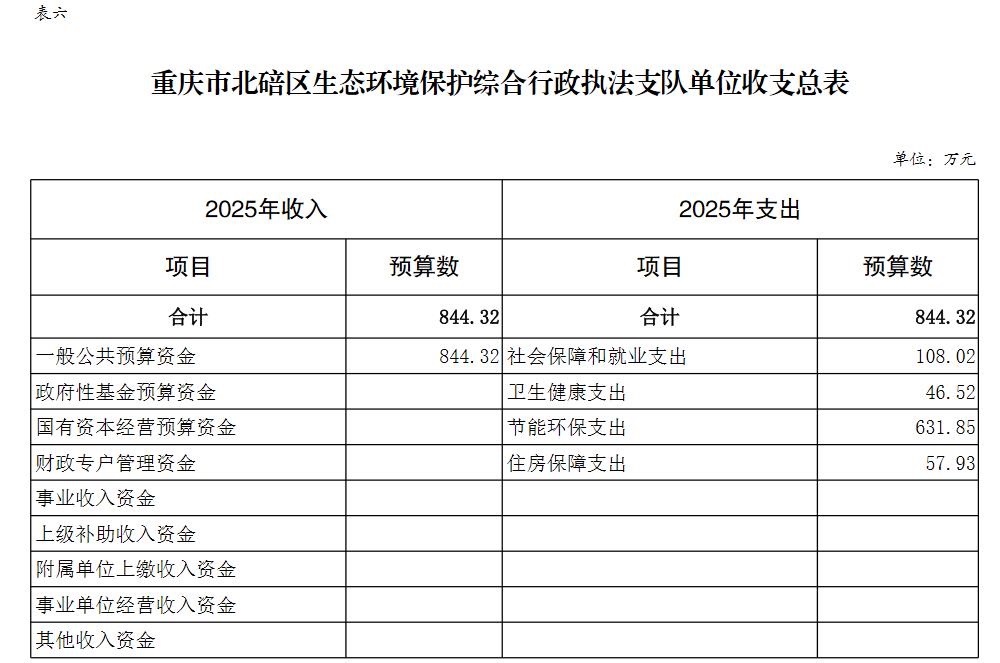 表六

重庆市北碚区生态环境保护综合行政执法支队单位收支总表

单位：万元

| 2025年收入 | | 2025年支出 | |
|---|---|---|---|
| 项目 | 预算数 | 项目 | 预算数 |
| 合计 | 844.32 | 合计 | 844.32 |
| 一般公共预算资金 | 844.32 | 社会保障和就业支出 | 108.02 |
| 政府性基金预算资金 | | 卫生健康支出 | 46.52 |
| 国有资本经营预算资金 | | 节能环保支出 | 631.85 |
| 财政专户管理资金 | | 住房保障支出 | 57.93 |
| 事业收入资金 | | | |
| 上级补助收入资金 | | | |
| 附属单位上缴收入资金 | | | |
| 事业单位经营收入资金 | | | |
| 其他收入资金 | | | |